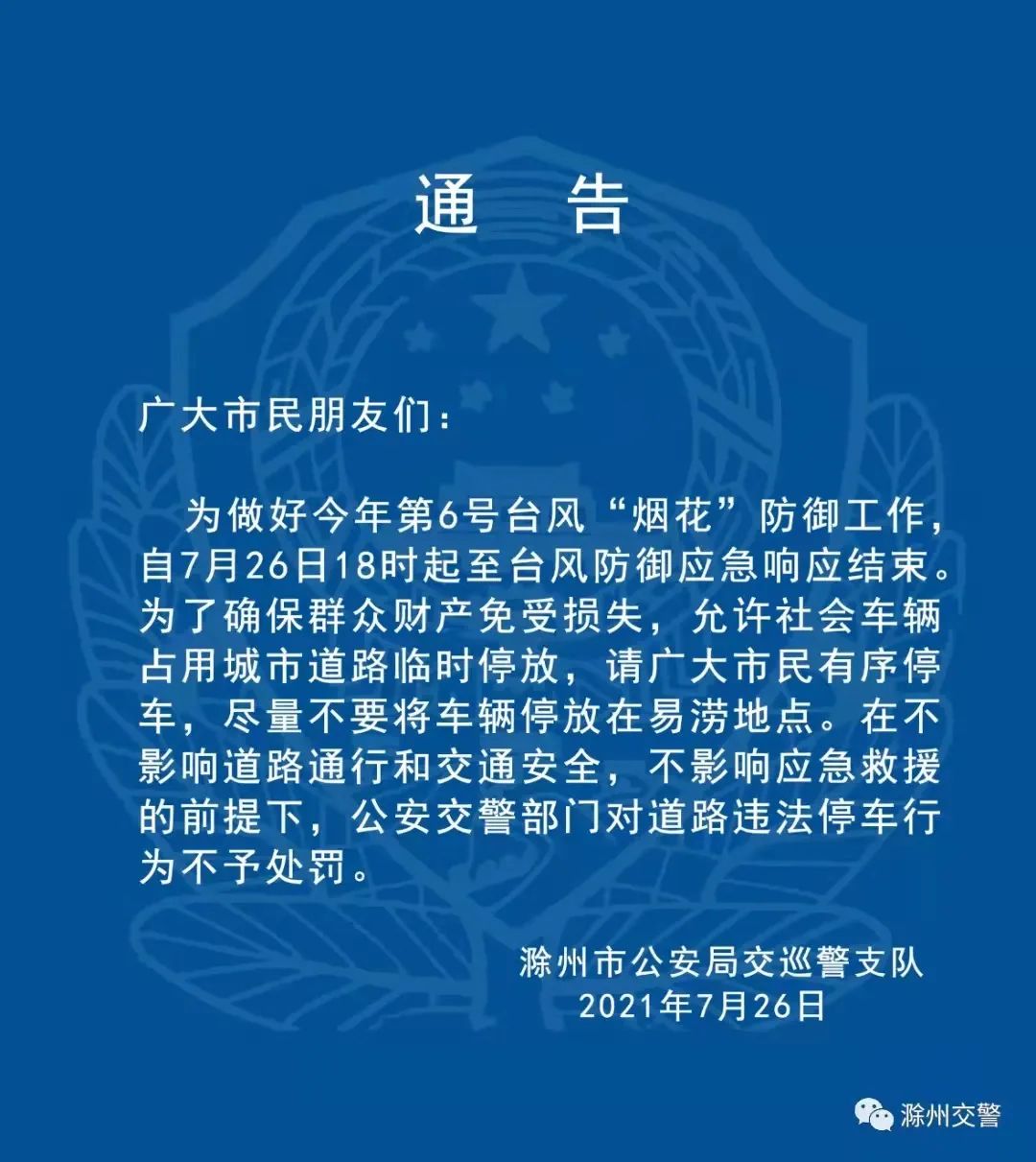 通　告

广大市民朋友们：

为做好今年第6号台风“烟花”防御工作，自7月26日18时起至台风防御应急响应结束。为了确保群众财产免受损失，允许社会车辆占用城市道路临时停放，请广大市民有序停车，尽量不要将车辆停放在易涝地点。在不影响道路通行和交通安全，不影响应急救援的前提下，公安交警部门对道路违法停车行为不予处罚。

滁州市公安局交巡警支队
2021年7月26日

滁州交警